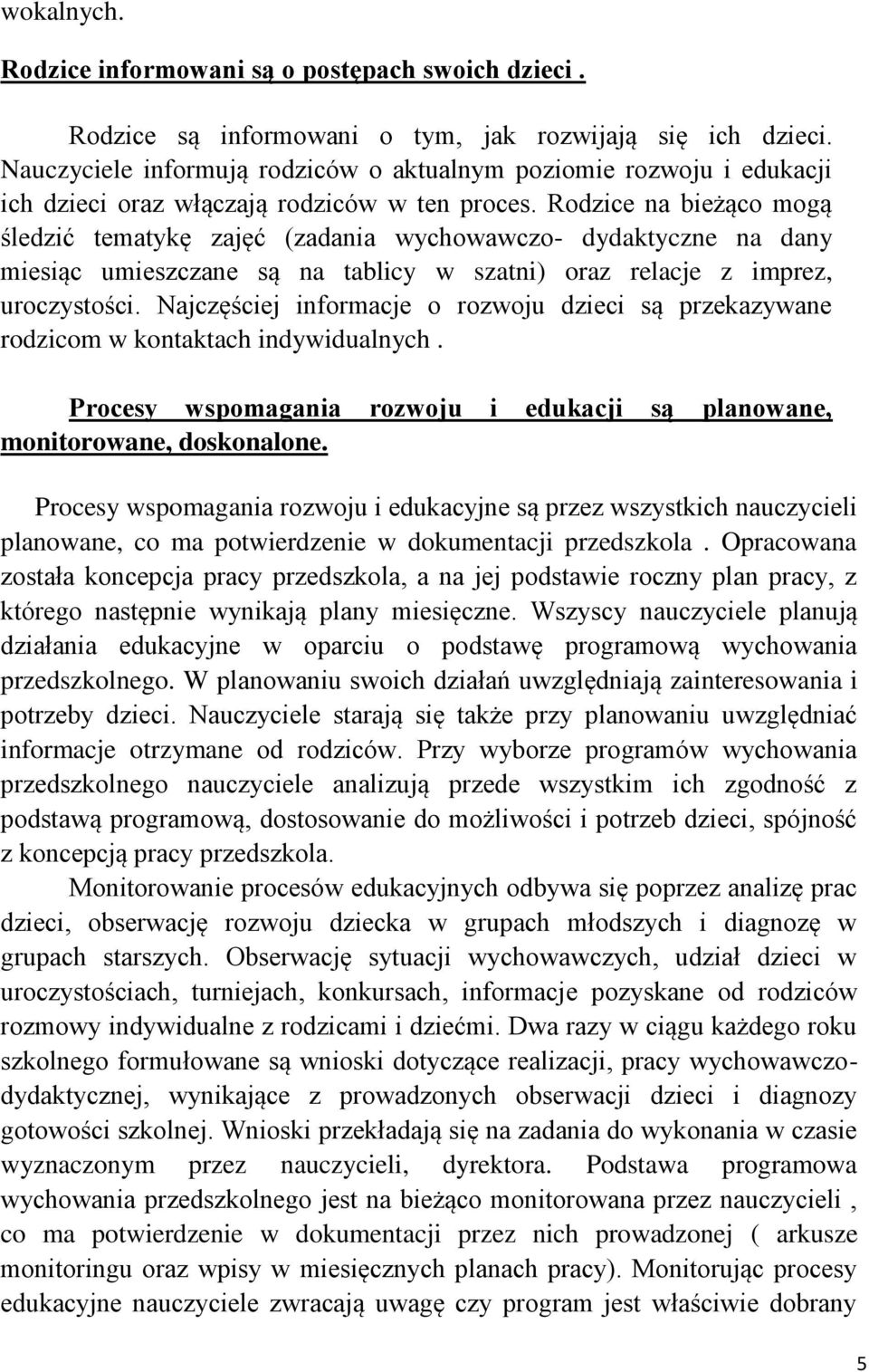 wokalnych.

Rodzice informowani są o postępach swoich dzieci .

Rodzice są informowani o tym, jak rozwijają się ich dzieci. Nauczyciele informują rodziców o aktualnym poziomie rozwoju i edukacji ich dzieci oraz włączają rodziców w ten proces. Rodzice na bieżąco mogą śledzić tematykę zajęć (zadania wychowawczo- dydaktyczne na dany miesiąc umieszczane są na tablicy w szatni) oraz relacje z imprez, uroczystości. Najczęściej informacje o rozwoju dzieci są przekazywane rodzicom w kontaktach indywidualnych .

Procesy wspomagania rozwoju i edukacji są planowane, monitorowane, doskonalone.

Procesy wspomagania rozwoju i edukacyjne są przez wszystkich nauczycieli planowane, co ma potwierdzenie w dokumentacji przedszkola . Opracowana została koncepcja pracy przedszkola, a na jej podstawie roczny plan pracy, z którego następnie wynikają plany miesięczne. Wszyscy nauczyciele planują działania edukacyjne w oparciu o podstawę programową wychowania przedszkolnego. W planowaniu swoich działań uwzględniają zainteresowania i potrzeby dzieci. Nauczyciele starają się także przy planowaniu uwzględniać informacje otrzymane od rodziców. Przy wyborze programów wychowania przedszkolnego nauczyciele analizują przede wszystkim ich zgodność z podstawą programową, dostosowanie do możliwości i potrzeb dzieci, spójność z koncepcją pracy przedszkola.

Monitorowanie procesów edukacyjnych odbywa się poprzez analizę prac dzieci, obserwację rozwoju dziecka w grupach młodszych i diagnozę w grupach starszych. Obserwację sytuacji wychowawczych, udział dzieci w uroczystościach, turniejach, konkursach, informacje pozyskane od rodziców rozmowy indywidualne z rodzicami i dziećmi. Dwa razy w ciągu każdego roku szkolnego formułowane są wnioski dotyczące realizacji, pracy wychowawczo-dydaktycznej, wynikające z prowadzonych obserwacji dzieci i diagnozy gotowości szkolnej. Wnioski przekładają się na zadania do wykonania w czasie wyznaczonym przez nauczycieli, dyrektora. Podstawa programowa wychowania przedszkolnego jest na bieżąco monitorowana przez nauczycieli , co ma potwierdzenie w dokumentacji przez nich prowadzonej ( arkusze monitoringu oraz wpisy w miesięcznych planach pracy). Monitorując procesy edukacyjne nauczyciele zwracają uwagę czy program jest właściwie dobrany

5